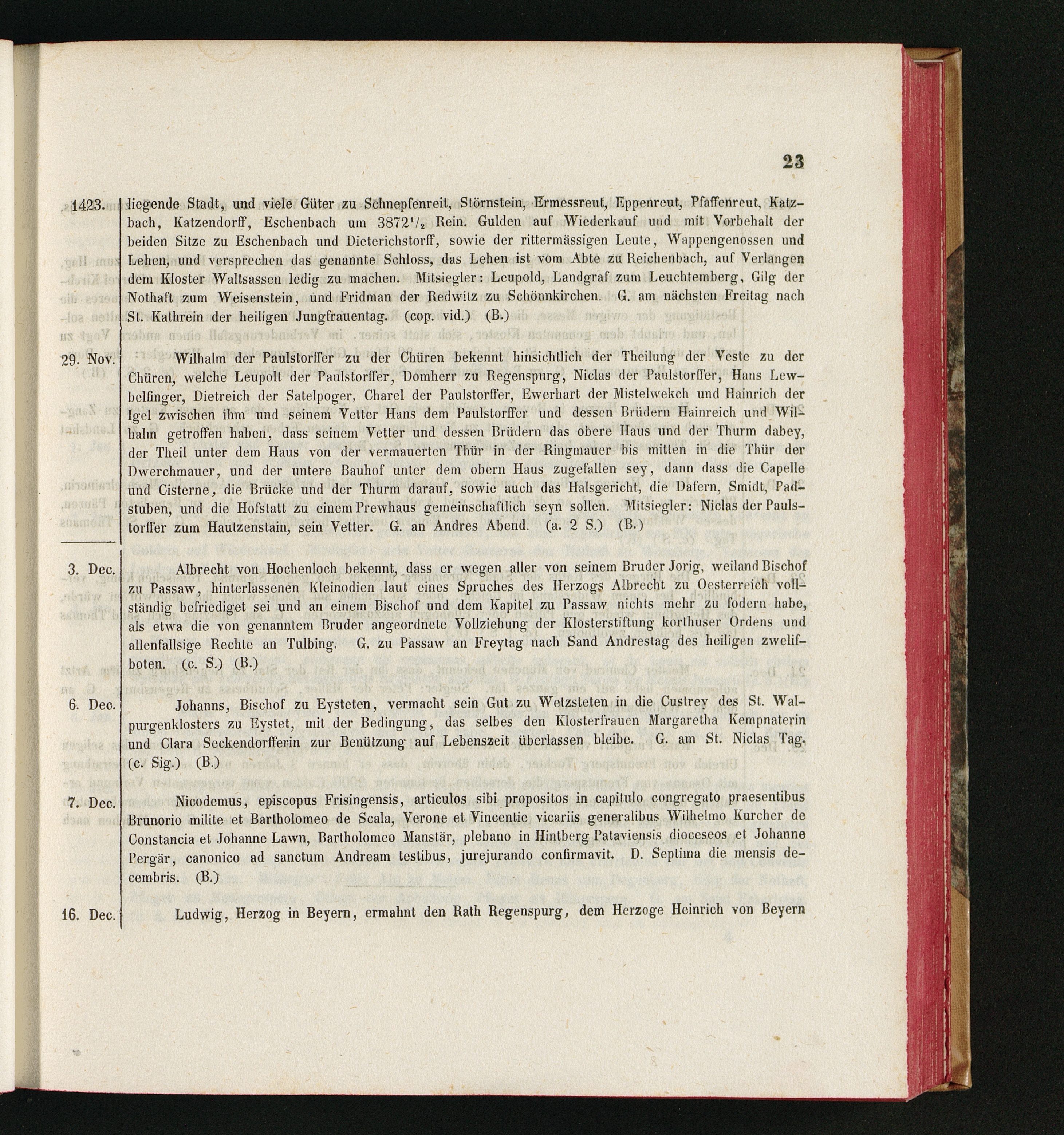 23

1423. liegende Stadt, und viele Güter zu Schnepfenreit, Störnstein, Ermessreut, Eppenreut, Pfaffenreut, Katzbach, Katzendorff, Eschenbach um $3872^1/_2$ Rein. Gulden auf Wiederkauf und mit Vorbehalt der beiden Sitze zu Eschenbach und Dieterichstorff, sowie der rittermässigen Leute, Wappengenossen und Lehen, und versprechen das genannte Schloss, das Lehen ist vom Abte zu Reichenbach, auf Verlangen dem Kloster Waltsassen ledig zu machen. Mitsiegler: Leupold, Landgraf zum Leuchtemberg, Gilg der Nothaft zum Weisenstein, und Fridman der Redwitz zu Schönnkirchen. G. am nächsten Freitag nach St. Kathrein der heiligen Jungfrauentag. (cop. vid.) (B.)

29. Nov. Wilhalm der Paulstorffer zu der Chüren bekennt hinsichtlich der Theilung der Veste zu der Chüren, welche Leupolt der Paulstorffer, Domherr zu Regenspurg, Niclas der Paulstorffer, Hans Lewbelfinger, Dietreich der Satelpoger, Charel der Paulstorffer, Ewerhart der Mistelwekch und Hainrich der Igel zwischen ihm und seinem Vetter Hans dem Paulstorffer und dessen Brüdern Hainreich und Wilhalm getroffen haben, dass seinem Vetter und dessen Brüdern das obere Haus und der Thurm dabey, der Theil unter dem Haus von der vermauerten Thür in der Ringmauer bis mitten in die Thür der Dwerchmauer, und der untere Bauhof unter dem obern Haus zugefallen sey, dann dass die Capelle und Cisterne, die Brücke und der Thurm darauf, sowie auch das Halsgericht, die Dafern, Smidt, Padstuben, und die Hofstatt zu einem Prewhaus gemeinschaftlich seyn sollen. Mitsiegler: Niclas der Paulstorffer zum Hautzenstain, sein Vetter. G. an Andres Abend. (a. 2 S.) (B.)

3. Dec. Albrecht von Hochenloch bekennt, dass er wegen aller von seinem Bruder Jorig, weiland Bischof zu Passaw, hinterlassenen Kleinodien laut eines Spruches des Herzogs Albrecht zu Oesterreich vollständig befriediget sei und an einem Bischof und dem Kapitel zu Passaw nichts mehr zu fodern habe, als etwa die von genanntem Bruder angeordnete Vollziehung der Klosterstiftung korthuser Ordens und allenfallsige Rechte an Tulbing. G. zu Passaw an Freytag nach Sand Andrestag des heiligen zwelifboten. (c. S.) (B.)

6. Dec. Johanns, Bischof zu Eysteten, vermacht sein Gut zu Wetzsteten in die Custrey des St. Walpurgenklosters zu Eystet, mit der Bedingung, das selbes den Klosterfrauen Margaretha Kempnaterin und Clara Seckendorfferin zur Benützung auf Lebenszeit überlassen bleibe. G. am St. Niclas Tag. (c. Sig.) (B.)

7. Dec. Nicodemus, episcopus Frisingensis, articulos sibi propositos in capitulo congregato praesentibus Brunorio milite et Bartholomeo de Scala, Verone et Vincentie vicariis generalibus Wilhelmo Kurcher de Constancia et Johanne Lawn, Bartholomeo Manstär, plebano in Hintberg Pataviensis dioceseos et Johanne Pergär, canonico ad sanctum Andream testibus, jurejurando confirmavit. D. Septima die mensis decembris. (B.)

16. Dec. Ludwig, Herzog in Beyern, ermahnt den Rath Regenspurg, dem Herzoge Heinrich von Beyern